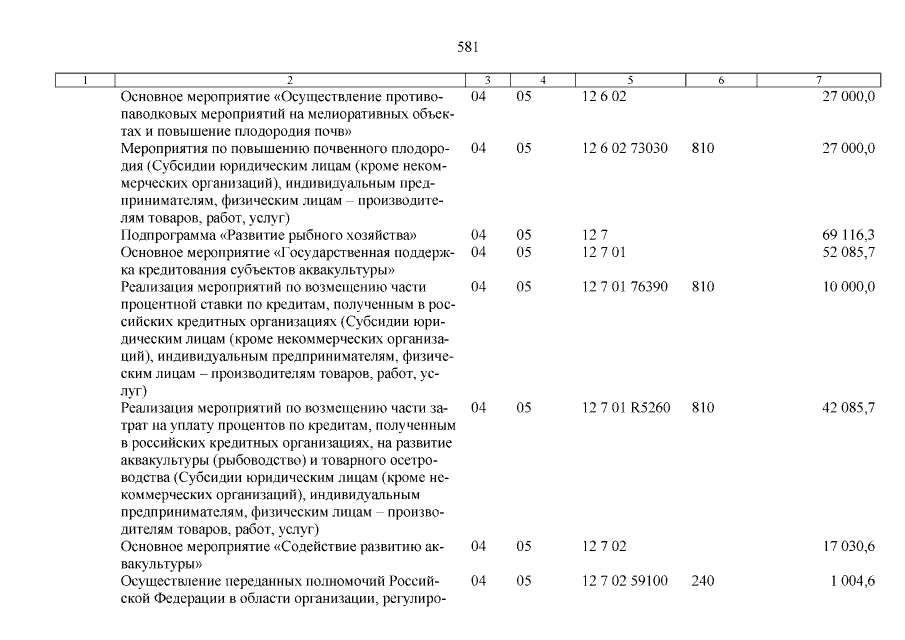 581

| 1 | 2 | 3 | 4 | 5 | 6 | 7 |
|---|---|---|---|---|---|---|
| | Основное мероприятие «Осуществление противопаводковых мероприятий на мелиоративных объектах и повышение плодородия почв» | 04 | 05 | 12 6 02 | | 27 000,0 |
| | Мероприятия по повышению почвенного плодородия (Субсидии юридическим лицам (кроме некоммерческих организаций), индивидуальным предпринимателям, физическим лицам – производителям товаров, работ, услуг) | 04 | 05 | 12 6 02 73030 | 810 | 27 000,0 |
| | Подпрограмма «Развитие рыбного хозяйства» | 04 | 05 | 12 7 | | 69 116,3 |
| | Основное мероприятие «Государственная поддержка кредитования субъектов аквакультуры» | 04 | 05 | 12 7 01 | | 52 085,7 |
| | Реализация мероприятий по возмещению части процентной ставки по кредитам, полученным в российских кредитных организациях (Субсидии юридическим лицам (кроме некоммерческих организаций), индивидуальным предпринимателям, физическим лицам – производителям товаров, работ, услуг) | 04 | 05 | 12 7 01 76390 | 810 | 10 000,0 |
| | Реализация мероприятий по возмещению части затрат на уплату процентов по кредитам, полученным в российских кредитных организациях, на развитие аквакультуры (рыбоводство) и товарного осетроводства (Субсидии юридическим лицам (кроме некоммерческих организаций), индивидуальным предпринимателям, физическим лицам – производителям товаров, работ, услуг) | 04 | 05 | 12 7 01 R5260 | 810 | 42 085,7 |
| | Основное мероприятие «Содействие развитию аквакультуры» | 04 | 05 | 12 7 02 | | 17 030,6 |
| | Осуществление переданных полномочий Российской Федерации в области организации, регулиро- | 04 | 05 | 12 7 02 59100 | 240 | 1 004,6 |